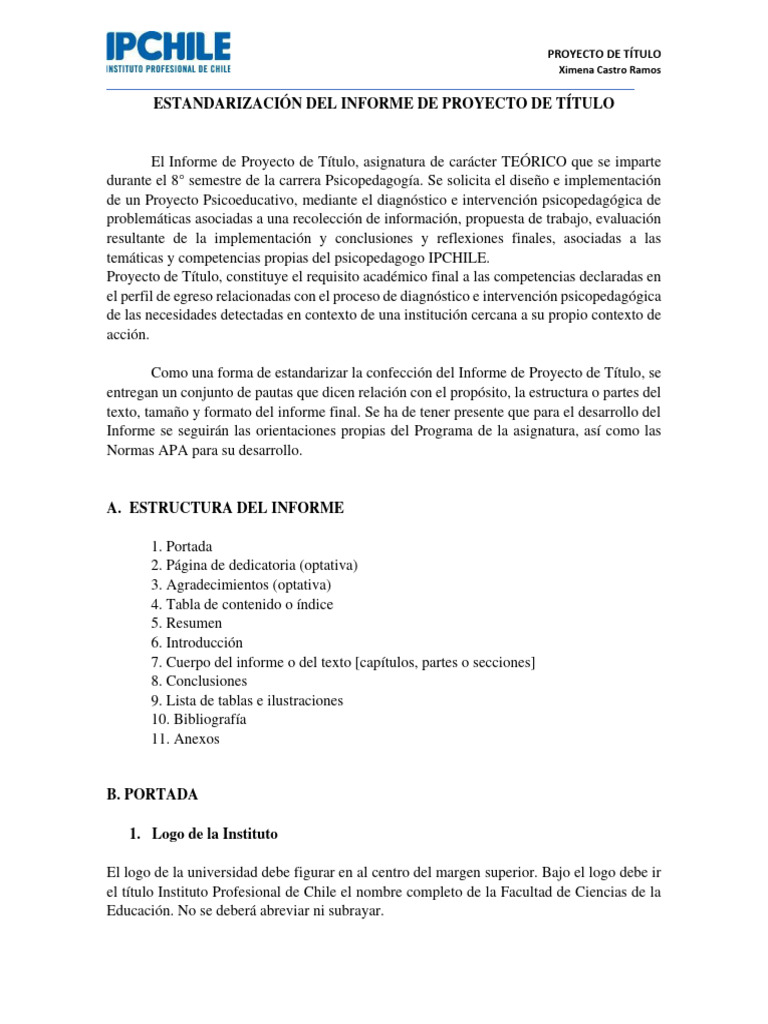 IPCHILE
INSTITUTO PROFESIONAL DE CHILE

PROYECTO DE TÍTULO
Ximena Castro Ramos

ESTANDARIZACIÓN DEL INFORME DE PROYECTO DE TÍTULO

El Informe de Proyecto de Título, asignatura de carácter TEÓRICO que se imparte durante el 8° semestre de la carrera Psicopedagogía. Se solicita el diseño e implementación de un Proyecto Psicoeducativo, mediante el diagnóstico e intervención psicopedagógica de problemáticas asociadas a una recolección de información, propuesta de trabajo, evaluación resultante de la implementación y conclusiones y reflexiones finales, asociadas a las temáticas y competencias propias del psicopedagogo IPCHILE.
Proyecto de Título, constituye el requisito académico final a las competencias declaradas en el perfil de egreso relacionadas con el proceso de diagnóstico e intervención psicopedagógica de las necesidades detectadas en contexto de una institución cercana a su propio contexto de acción.

Como una forma de estandarizar la confección del Informe de Proyecto de Título, se entregan un conjunto de pautas que dicen relación con el propósito, la estructura o partes del texto, tamaño y formato del informe final. Se ha de tener presente que para el desarrollo del Informe se seguirán las orientaciones propias del Programa de la asignatura, así como las Normas APA para su desarrollo.

A. ESTRUCTURA DEL INFORME

1. Portada
2. Página de dedicatoria (optativa)
3. Agradecimientos (optativa)
4. Tabla de contenido o índice
5. Resumen
6. Introducción
7. Cuerpo del informe o del texto [capítulos, partes o secciones]
8. Conclusiones
9. Lista de tablas e ilustraciones
10. Bibliografía
11. Anexos

B. PORTADA

1. Logo de la Instituto

El logo de la universidad debe figurar en al centro del margen superior. Bajo el logo debe ir el título Instituto Profesional de Chile el nombre completo de la Facultad de Ciencias de la Educación. No se deberá abreviar ni subrayar.